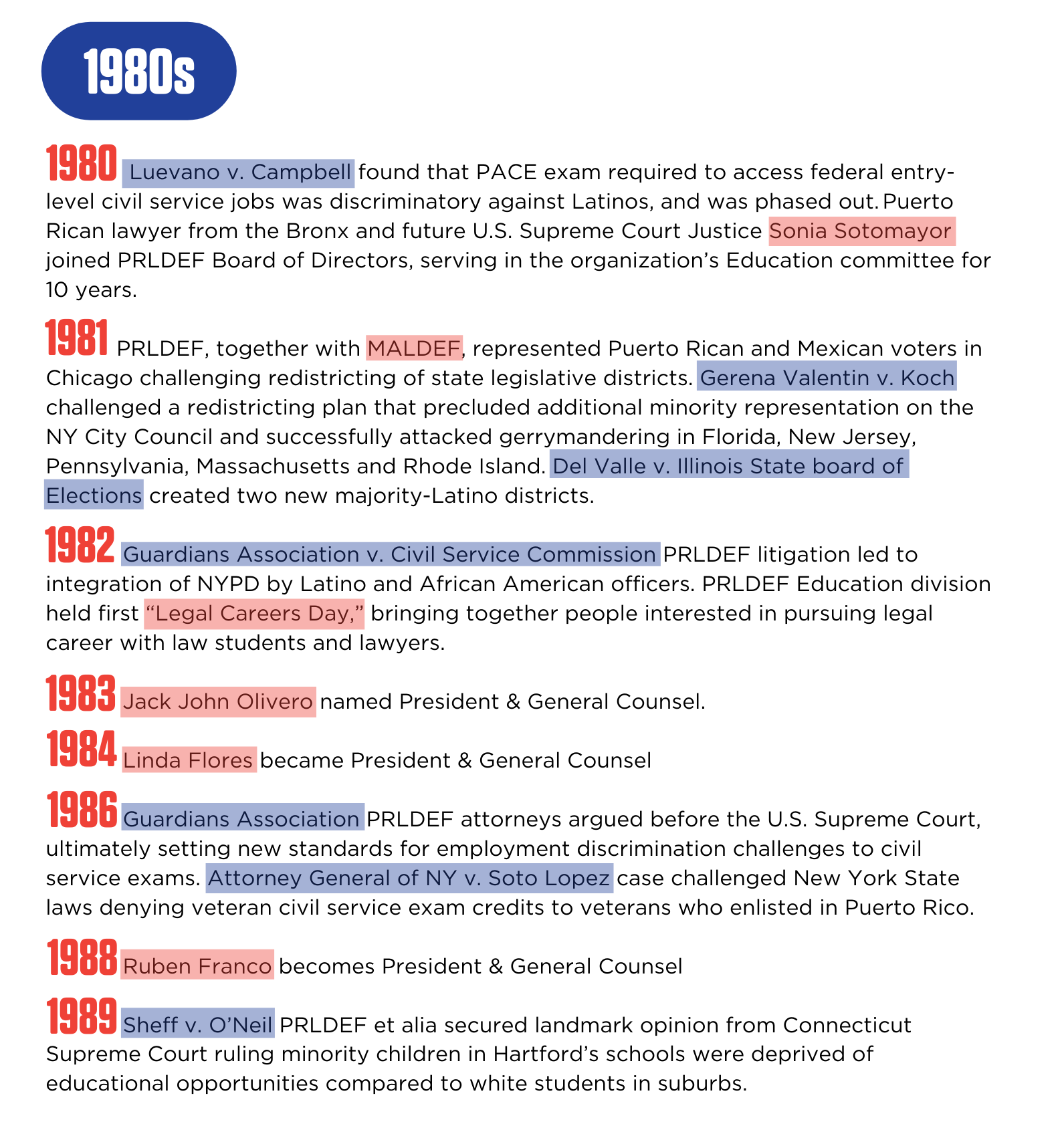 1980s

1980 Luevano v. Campbell found that PACE exam required to access federal entry-level civil service jobs was discriminatory against Latinos, and was phased out. Puerto Rican lawyer from the Bronx and future U.S. Supreme Court Justice Sonia Sotomayor joined PRLDEF Board of Directors, serving in the organization's Education committee for 10 years.

1981 PRLDEF, together with MALDEF, represented Puerto Rican and Mexican voters in Chicago challenging redistricting of state legislative districts. Gerena Valentin v. Koch challenged a redistricting plan that precluded additional minority representation on the NY City Council and successfully attacked gerrymandering in Florida, New Jersey, Pennsylvania, Massachusetts and Rhode Island. Del Valle v. Illinois State board of Elections created two new majority-Latino districts.

1982 Guardians Association v. Civil Service Commission PRLDEF litigation led to integration of NYPD by Latino and African American officers. PRLDEF Education division held first "Legal Careers Day," bringing together people interested in pursuing legal career with law students and lawyers.

1983 Jack John Olivero named President & General Counsel.

1984 Linda Flores became President & General Counsel

1986 Guardians Association PRLDEF attorneys argued before the U.S. Supreme Court, ultimately setting new standards for employment discrimination challenges to civil service exams. Attorney General of NY v. Soto Lopez case challenged New York State laws denying veteran civil service exam credits to veterans who enlisted in Puerto Rico.

1988 Ruben Franco becomes President & General Counsel

1989 Sheff v. O'Neil PRLDEF et alia secured landmark opinion from Connecticut Supreme Court ruling minority children in Hartford's schools were deprived of educational opportunities compared to white students in suburbs.